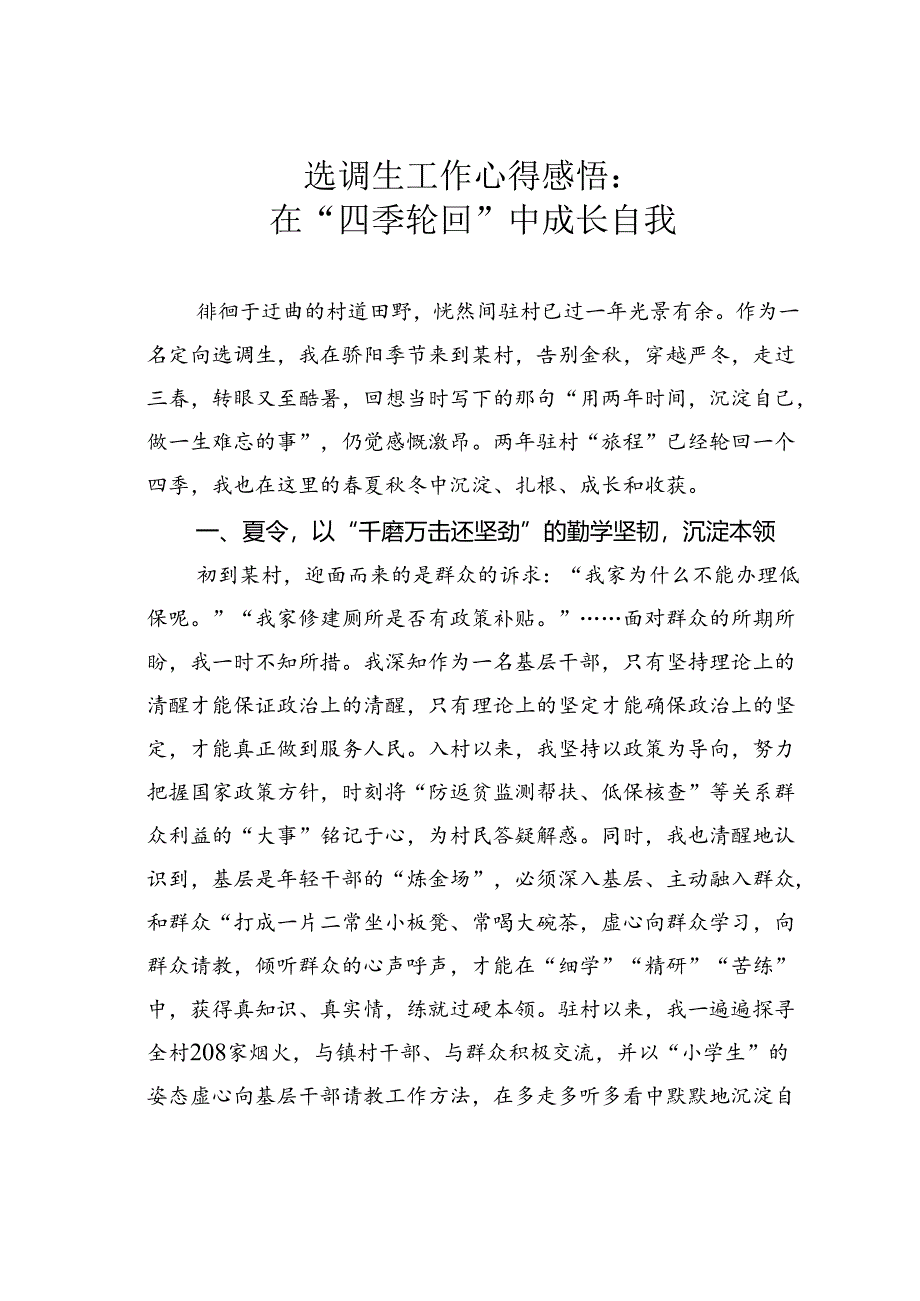 选调生工作心得感悟：
在“四季轮回”中成长自我

徘徊于迂曲的村道田野，恍然间驻村已过一年光景有余。作为一名定向选调生，我在骄阳季节来到某村，告别金秋，穿越严冬，走过三春，转眼又至酷暑，回想当时写下的那句“用两年时间，沉淀自己，做一生难忘的事”，仍觉感慨激昂。两年驻村“旅程”已经轮回一个四季，我也在这里的春夏秋冬中沉淀、扎根、成长和收获。

一、夏令，以“千磨万击还坚劲”的勤学坚韧，沉淀本领

初到某村，迎面而来的是群众的诉求：“我家为什么不能办理低保呢。”“我家修建厕所是否有政策补贴。”……面对群众的所期所盼，我一时不知所措。我深知作为一名基层干部，只有坚持理论上的清醒才能保证政治上的清醒，只有理论上的坚定才能确保政治上的坚定，才能真正做到服务人民。入村以来，我坚持以政策为导向，努力把握国家政策方针，时刻将“防返贫监测帮扶、低保核查”等关系群众利益的“大事”铭记于心，为村民答疑解惑。同时，我也清醒地认识到，基层是年轻干部的“炼金场”，必须深入基层、主动融入群众，和群众“打成一片二常坐小板凳、常喝大碗茶，虚心向群众学习，向群众请教，倾听群众的心声呼声，才能在“细学”“精研”“苦练”中，获得真知识、真实情，练就过硬本领。驻村以来，我一遍遍探寻全村208家烟火，与镇村干部、与群众积极交流，并以“小学生”的姿态虚心向基层干部请教工作方法，在多走多听多看中默默地沉淀自